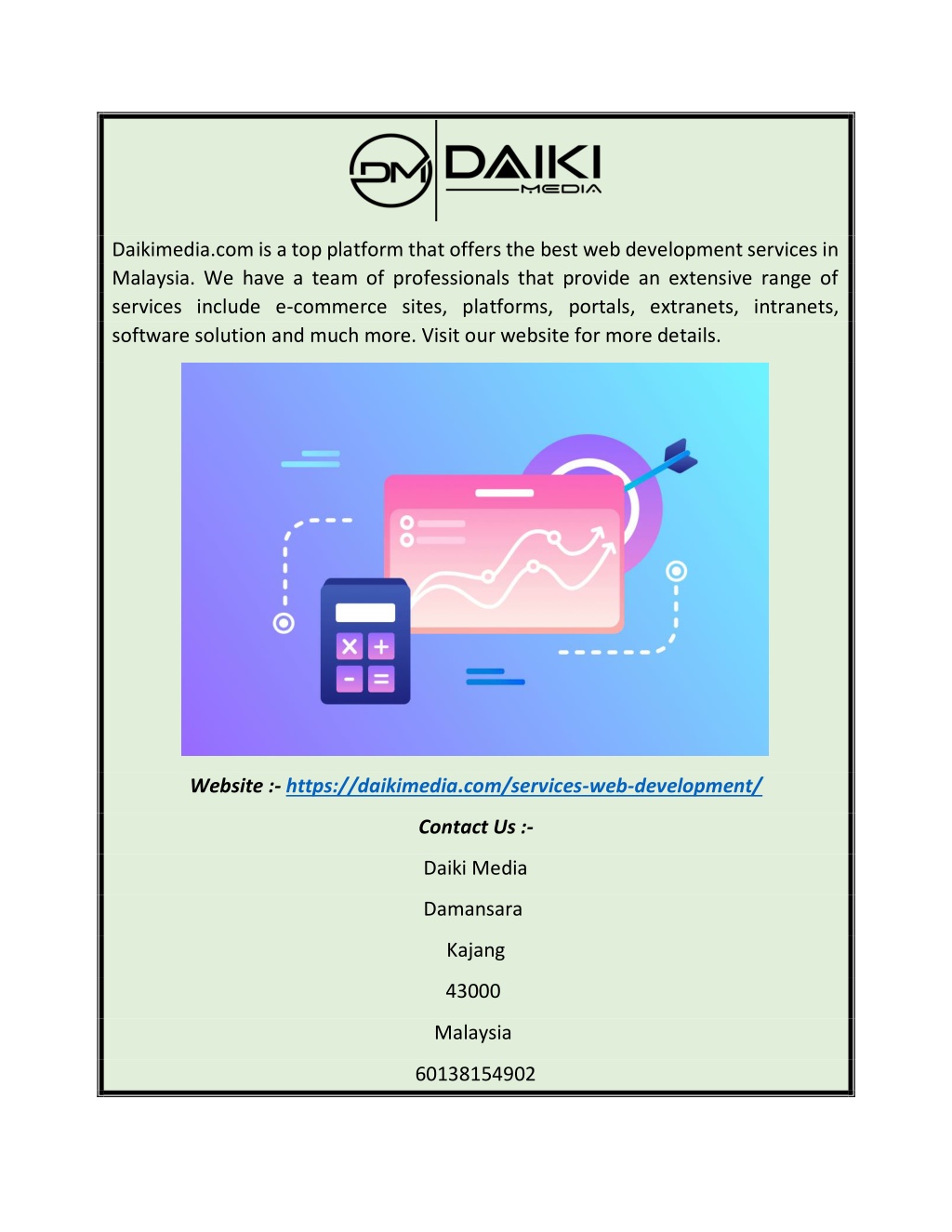 DM DAIKI MEDIA

Daikimedia.com is a top platform that offers the best web development services in Malaysia. We have a team of professionals that provide an extensive range of services include e-commerce sites, platforms, portals, extranets, intranets, software solution and much more. Visit our website for more details.

Website :- https://daikimedia.com/services-web-development/

Contact Us :-

Daiki Media

Damansara

Kajang

43000

Malaysia

60138154902